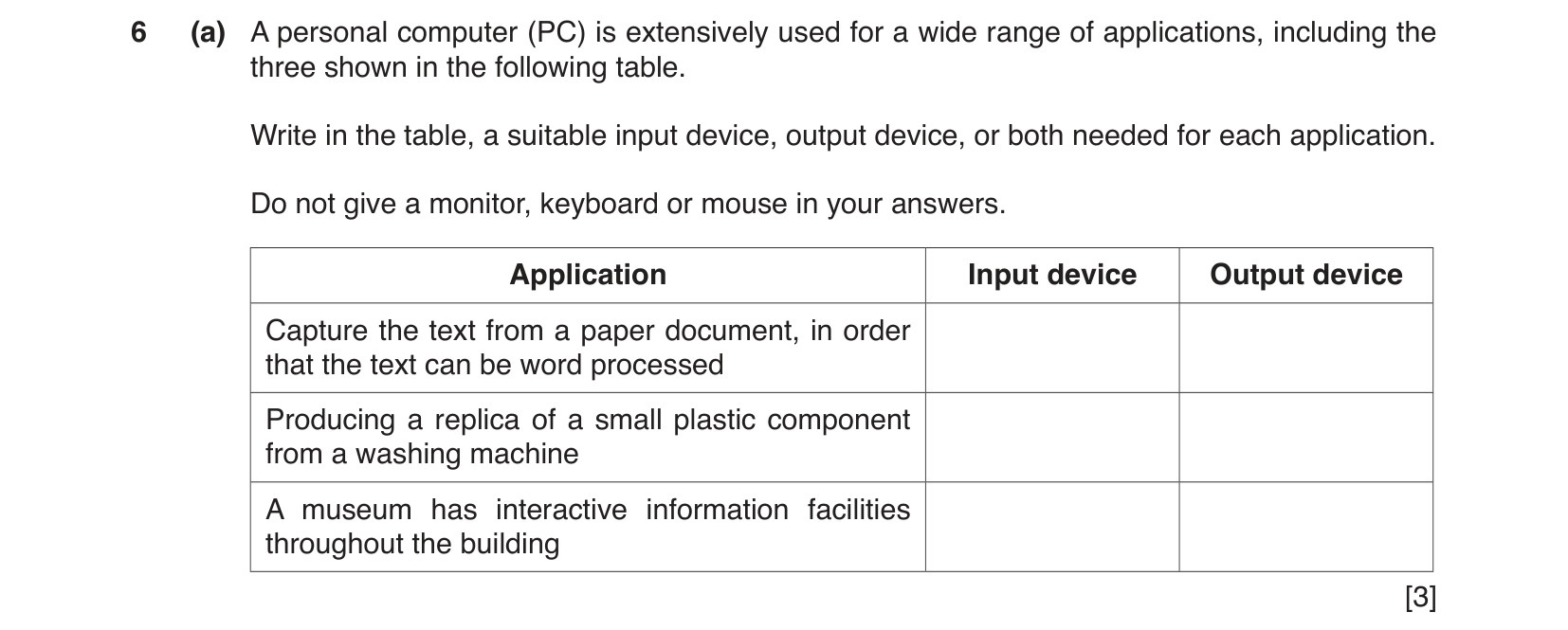 6 (a) A personal computer (PC) is extensively used for a wide range of applications, including the three shown in the following table.

Write in the table, a suitable input device, output device, or both needed for each application.

Do not give a monitor, keyboard or mouse in your answers.

| Application | Input device | Output device |
|---|---|---|
| Capture the text from a paper document, in order that the text can be word processed | | |
| Producing a replica of a small plastic component from a washing machine | | |
| A museum has interactive information facilities throughout the building | | |

[3]